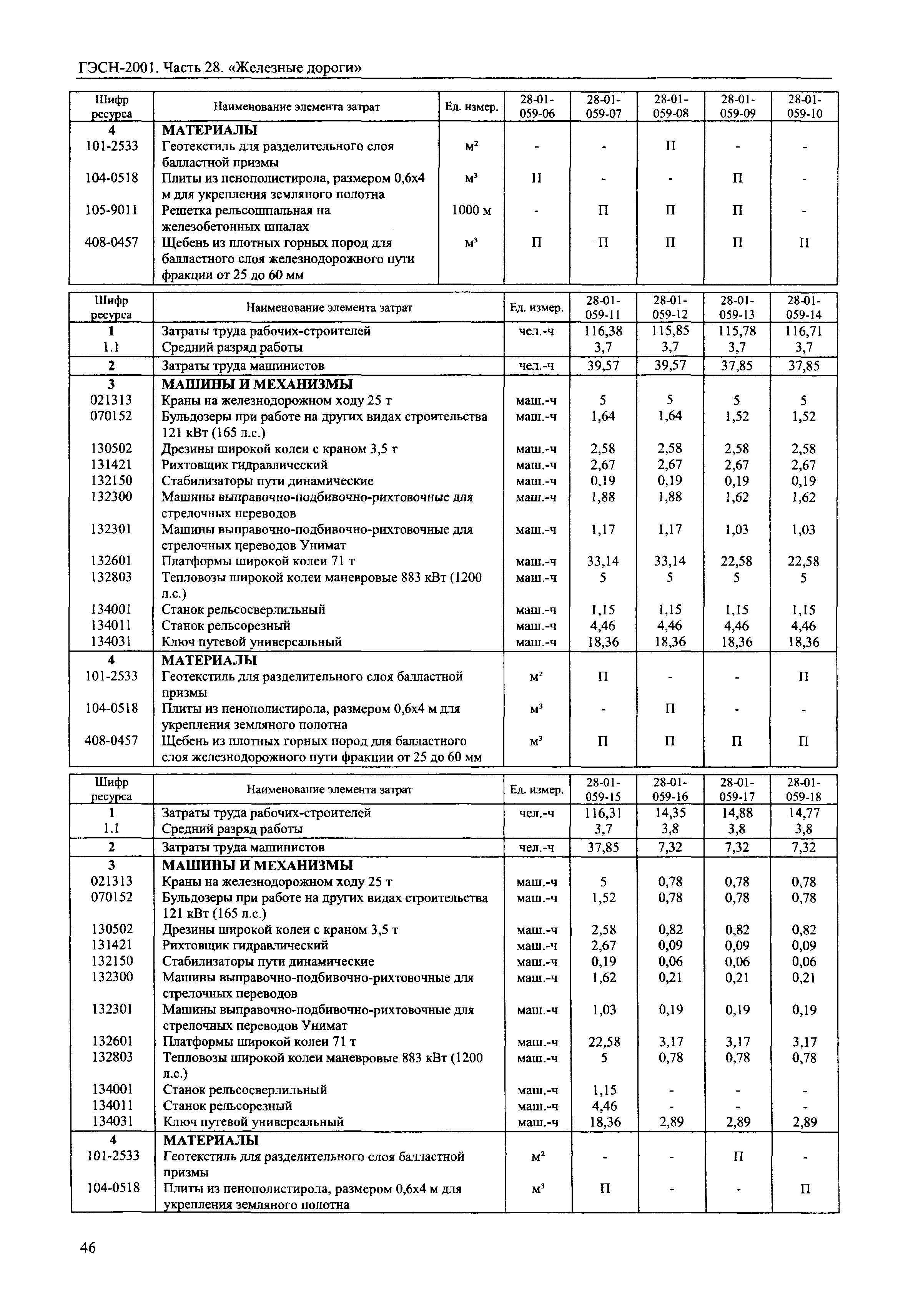 ГЭСН-2001. Часть 28. «Железные дороги»

| Шифр ресурса | Наименование элемента затрат | Ед. измер. | 28-01-059-06 | 28-01-059-07 | 28-01-059-08 | 28-01-059-09 | 28-01-059-10 |
|---|---|---|---|---|---|---|---|
| 4 | МАТЕРИАЛЫ | | | | | | |
| 101-2533 | Геотекстиль для разделительного слоя балластной призмы | $м^2$ | - | - | П | - | - |
| 104-0518 | Плиты из пенополистирола, размером 0,6х4 м для укрепления земляного полотна | $м^3$ | П | - | - | П | - |
| 105-9011 | Решетка рельсошпальная на железобетонных шпалах | 1000 м | - | П | П | П | - |
| 408-0457 | Щебень из плотных горных пород для балластного слоя железнодорожного пути фракции от 25 до 60 мм | $м^3$ | П | П | П | П | П |

| Шифр ресурса | Наименование элемента затрат | Ед. измер. | 28-01-059-11 | 28-01-059-12 | 28-01-059-13 | 28-01-059-14 |
|---|---|---|---|---|---|---|
| 1 | Затраты труда рабочих-строителей | чел.-ч | 116,38 | 115,85 | 115,78 | 116,71 |
| 1.1 | Средний разряд работы | | 3,7 | 3,7 | 3,7 | 3,7 |
| 2 | Затраты труда машинистов | чел.-ч | 39,57 | 39,57 | 37,85 | 37,85 |
| 3 | МАШИНЫ И МЕХАНИЗМЫ | | | | | |
| 021313 | Краны на железнодорожном ходу 25 т | маш.-ч | 5 | 5 | 5 | 5 |
| 070152 | Бульдозеры при работе на других видах строительства 121 кВт (165 л.с.) | маш.-ч | 1,64 | 1,64 | 1,52 | 1,52 |
| 130502 | Дрезины широкой колеи с краном 3,5 т | маш.-ч | 2,58 | 2,58 | 2,58 | 2,58 |
| 131421 | Рихтовщик гидравлический | маш.-ч | 2,67 | 2,67 | 2,67 | 2,67 |
| 132150 | Стабилизаторы пути динамические | маш.-ч | 0,19 | 0,19 | 0,19 | 0,19 |
| 132300 | Машины выправочно-подбивочно-рихтовочные для стрелочных переводов | маш.-ч | 1,88 | 1,88 | 1,62 | 1,62 |
| 132301 | Машины выправочно-подбивочно-рихтовочные для стрелочных переводов Унимат | маш.-ч | 1,17 | 1,17 | 1,03 | 1,03 |
| 132601 | Платформы широкой колеи 71 т | маш.-ч | 33,14 | 33,14 | 22,58 | 22,58 |
| 132803 | Тепловозы широкой колеи маневровые 883 кВт (1200 л.с.) | маш.-ч | 5 | 5 | 5 | 5 |
| 134001 | Станок рельсосверлильный | маш.-ч | 1,15 | 1,15 | 1,15 | 1,15 |
| 134011 | Станок рельсорезный | маш.-ч | 4,46 | 4,46 | 4,46 | 4,46 |
| 134031 | Ключ путевой универсальный | маш.-ч | 18,36 | 18,36 | 18,36 | 18,36 |
| 4 | МАТЕРИАЛЫ | | | | | |
| 101-2533 | Геотекстиль для разделительного слоя балластной призмы | $м^2$ | П | - | - | П |
| 104-0518 | Плиты из пенополистирола, размером 0,6х4 м для укрепления земляного полотна | $м^3$ | - | П | - | - |
| 408-0457 | Щебень из плотных горных пород для балластного слоя железнодорожного пути фракции от 25 до 60 мм | $м^3$ | П | П | П | П |

| Шифр ресурса | Наименование элемента затрат | Ед. измер. | 28-01-059-15 | 28-01-059-16 | 28-01-059-17 | 28-01-059-18 |
|---|---|---|---|---|---|---|
| 1 | Затраты труда рабочих-строителей | чел.-ч | 116,31 | 14,35 | 14,88 | 14,77 |
| 1.1 | Средний разряд работы | | 3,7 | 3,8 | 3,8 | 3,8 |
| 2 | Затраты труда машинистов | чел.-ч | 37,85 | 7,32 | 7,32 | 7,32 |
| 3 | МАШИНЫ И МЕХАНИЗМЫ | | | | | |
| 021313 | Краны на железнодорожном ходу 25 т | маш.-ч | 5 | 0,78 | 0,78 | 0,78 |
| 070152 | Бульдозеры при работе на других видах строительства 121 кВт (165 л.с.) | маш.-ч | 1,52 | 0,78 | 0,78 | 0,78 |
| 130502 | Дрезины широкой колеи с краном 3,5 т | маш.-ч | 2,58 | 0,82 | 0,82 | 0,82 |
| 131421 | Рихтовщик гидравлический | маш.-ч | 2,67 | 0,09 | 0,09 | 0,09 |
| 132150 | Стабилизаторы пути динамические | маш.-ч | 0,19 | 0,06 | 0,06 | 0,06 |
| 132300 | Машины выправочно-подбивочно-рихтовочные для стрелочных переводов | маш.-ч | 1,62 | 0,21 | 0,21 | 0,21 |
| 132301 | Машины выправочно-подбивочно-рихтовочные для стрелочных переводов Унимат | маш.-ч | 1,03 | 0,19 | 0,19 | 0,19 |
| 132601 | Платформы широкой колеи 71 т | маш.-ч | 22,58 | 3,17 | 3,17 | 3,17 |
| 132803 | Тепловозы широкой колеи маневровые 883 кВт (1200 л.с.) | маш.-ч | 5 | 0,78 | 0,78 | 0,78 |
| 134001 | Станок рельсосверлильный | маш.-ч | 1,15 | - | - | - |
| 134011 | Станок рельсорезный | маш.-ч | 4,46 | - | - | - |
| 134031 | Ключ путевой универсальный | маш.-ч | 18,36 | 2,89 | 2,89 | 2,89 |
| 4 | МАТЕРИАЛЫ | | | | | |
| 101-2533 | Геотекстиль для разделительного слоя балластной призмы | $м^2$ | - | - | П | - |
| 104-0518 | Плиты из пенополистирола, размером 0,6х4 м для укрепления земляного полотна | $м^3$ | П | - | - | П |

46